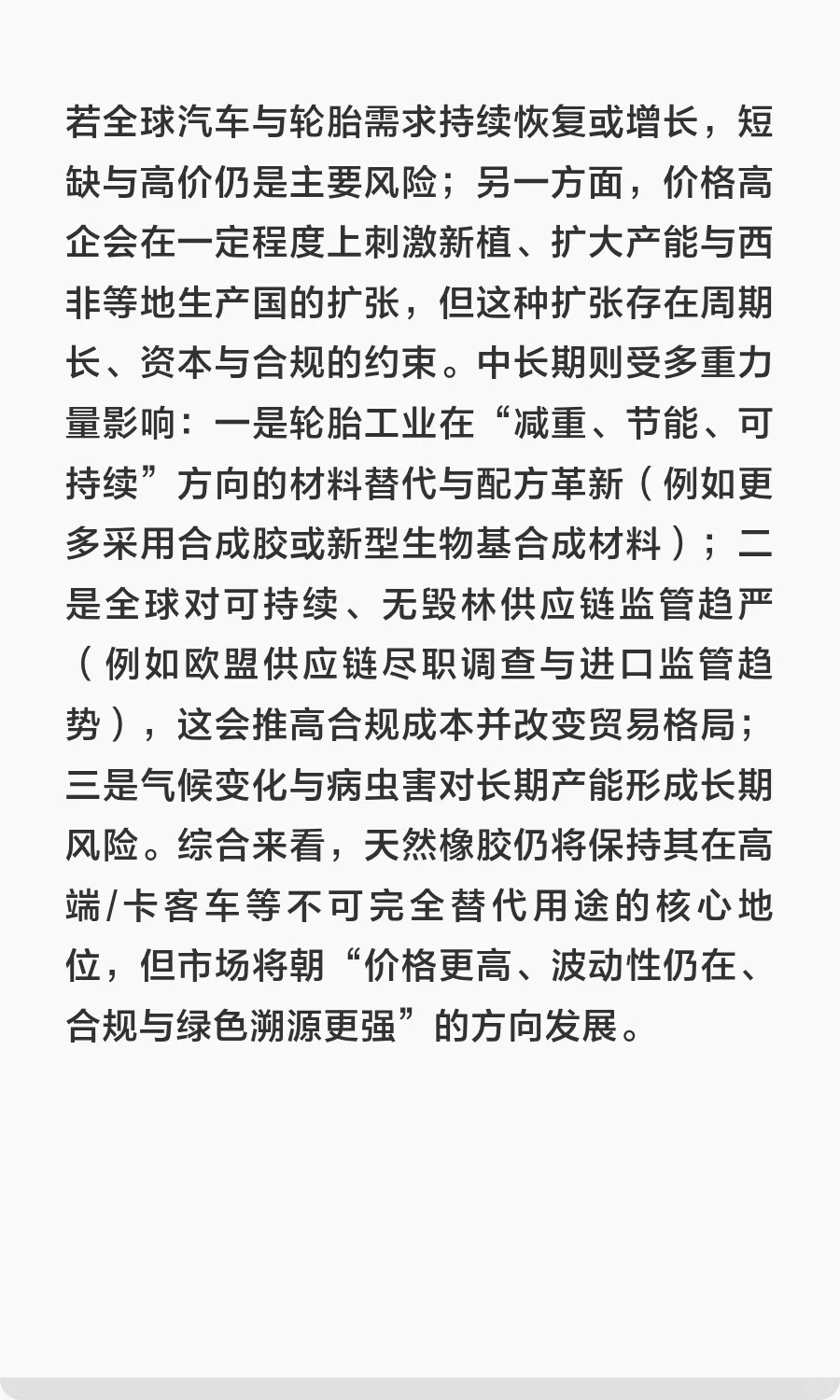 若全球汽车与轮胎需求持续恢复或增长，短缺与高价仍是主要风险；另一方面，价格高企会在一定程度上刺激新植、扩大产能与西非等地生产国的扩张，但这种扩张存在周期长、资本与合规的约束。中长期则受多重力量影响：一是轮胎工业在“减重、节能、可持续”方向的材料替代与配方革新（例如更多采用合成胶或新型生物基合成材料）；二是全球对可持续、无毁林供应链监管趋严（例如欧盟供应链尽职调查与进口监管趋势），这会推高合规成本并改变贸易格局；三是气候变化与病虫害对长期产能形成长期风险。综合来看，天然橡胶仍将保持其在高端/卡客车等不可完全替代用途的核心地位，但市场将朝“价格更高、波动性仍在、合规与绿色溯源更强”的方向发展。